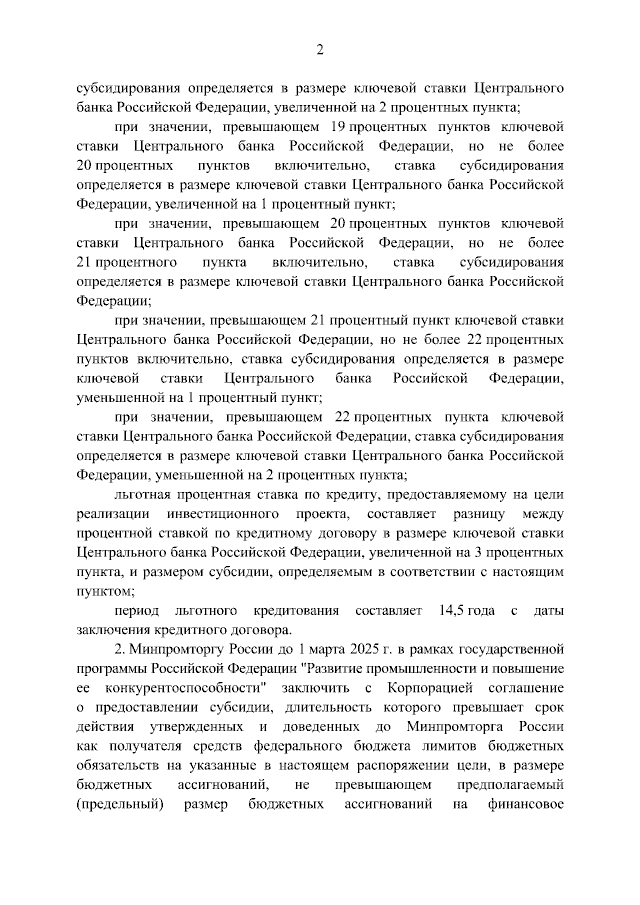 2

субсидирования определяется в размере ключевой ставки Центрального банка Российской Федерации, увеличенной на 2 процентных пункта;

при значении, превышающем 19 процентных пунктов ключевой ставки Центрального банка Российской Федерации, но не более 20 процентных пунктов включительно, ставка субсидирования определяется в размере ключевой ставки Центрального банка Российской Федерации, увеличенной на 1 процентный пункт;

при значении, превышающем 20 процентных пунктов ключевой ставки Центрального банка Российской Федерации, но не более 21 процентного пункта включительно, ставка субсидирования определяется в размере ключевой ставки Центрального банка Российской Федерации;

при значении, превышающем 21 процентный пункт ключевой ставки Центрального банка Российской Федерации, но не более 22 процентных пунктов включительно, ставка субсидирования определяется в размере ключевой ставки Центрального банка Российской Федерации, уменьшенной на 1 процентный пункт;

при значении, превышающем 22 процентных пункта ключевой ставки Центрального банка Российской Федерации, ставка субсидирования определяется в размере ключевой ставки Центрального банка Российской Федерации, уменьшенной на 2 процентных пункта;

льготная процентная ставка по кредиту, предоставляемому на цели реализации инвестиционного проекта, составляет разницу между процентной ставкой по кредитному договору в размере ключевой ставки Центрального банка Российской Федерации, увеличенной на 3 процентных пункта, и размером субсидии, определяемым в соответствии с настоящим пунктом;

период льготного кредитования составляет 14,5 года с даты заключения кредитного договора.

2. Минпромторгу России до 1 марта 2025 г. в рамках государственной программы Российской Федерации "Развитие промышленности и повышение ее конкурентоспособности" заключить с Корпорацией соглашение о предоставлении субсидии, длительность которого превышает срок действия утвержденных и доведенных до Минпромторга России как получателя средств федерального бюджета лимитов бюджетных обязательств на указанные в настоящем распоряжении цели, в размере бюджетных ассигнований, не превышающем предполагаемый (предельный) размер бюджетных ассигнований на финансовое